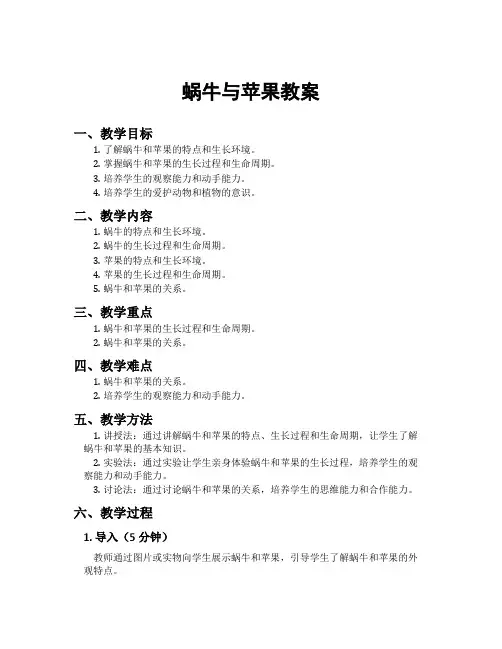 蜗牛与苹果教案

一、教学目标

1. 了解蜗牛和苹果的特点和生长环境。
2. 掌握蜗牛和苹果的生长过程和生命周期。
3. 培养学生的观察能力和动手能力。
4. 培养学生的爱护动物和植物的意识。

二、教学内容

1. 蜗牛的特点和生长环境。
2. 蜗牛的生长过程和生命周期。
3. 苹果的特点和生长环境。
4. 苹果的生长过程和生命周期。
5. 蜗牛和苹果的关系。

三、教学重点

1. 蜗牛和苹果的生长过程和生命周期。
2. 蜗牛和苹果的关系。

四、教学难点

1. 蜗牛和苹果的关系。
2. 培养学生的观察能力和动手能力。

五、教学方法

1. 讲授法：通过讲解蜗牛和苹果的特点、生长过程和生命周期，让学生了解蜗牛和苹果的基本知识。
2. 实验法：通过实验让学生亲身体验蜗牛和苹果的生长过程，培养学生的观察能力和动手能力。
3. 讨论法：通过讨论蜗牛和苹果的关系，培养学生的思维能力和合作能力。

六、教学过程

1. 导入（5 分钟）

教师通过图片或实物向学生展示蜗牛和苹果，引导学生了解蜗牛和苹果的外观特点。